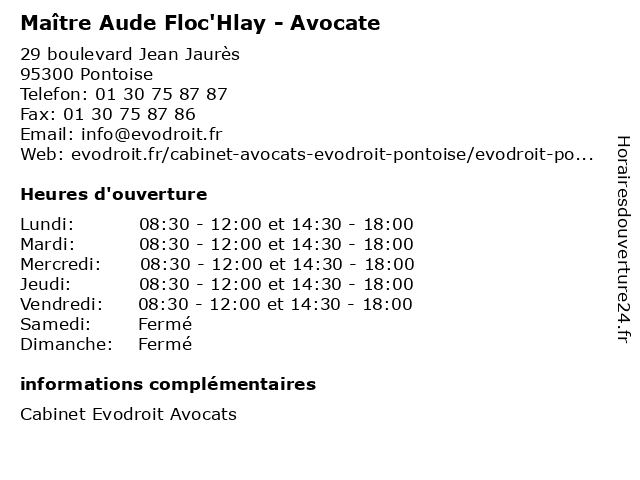 Maître Aude Floc'Hlay - Avocate

29 boulevard Jean Jaurès
95300 Pontoise
Telefon: 01 30 75 87 87
Fax: 01 30 75 87 86
Email: info@evodroit.fr
Web: evodroit.fr/cabinet-avocats-evodroit-pontoise/evodroit-po...

Heures d'ouverture

| | |
|---|---|
| Lundi: | 08:30 - 12:00 et 14:30 - 18:00 |
| Mardi: | 08:30 - 12:00 et 14:30 - 18:00 |
| Mercredi: | 08:30 - 12:00 et 14:30 - 18:00 |
| Jeudi: | 08:30 - 12:00 et 14:30 - 18:00 |
| Vendredi: | 08:30 - 12:00 et 14:30 - 18:00 |
| Samedi: | Fermé |
| Dimanche: | Fermé |

informations complémentaires

Cabinet Evodroit Avocats

Horairesdouverture24.fr